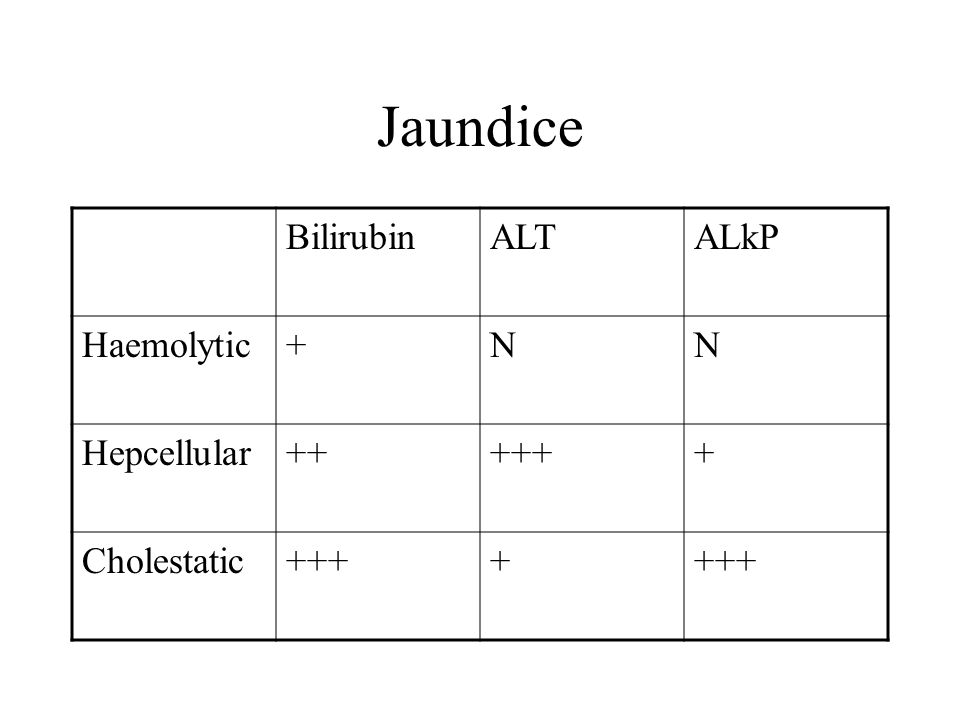 Jaundice

| | Bilirubin | ALT | ALkP |
|---|---|---|---|
| Haemolytic | + | N | N |
| Hepcellular | ++ | +++ | + |
| Cholestatic | +++ | + | +++ |